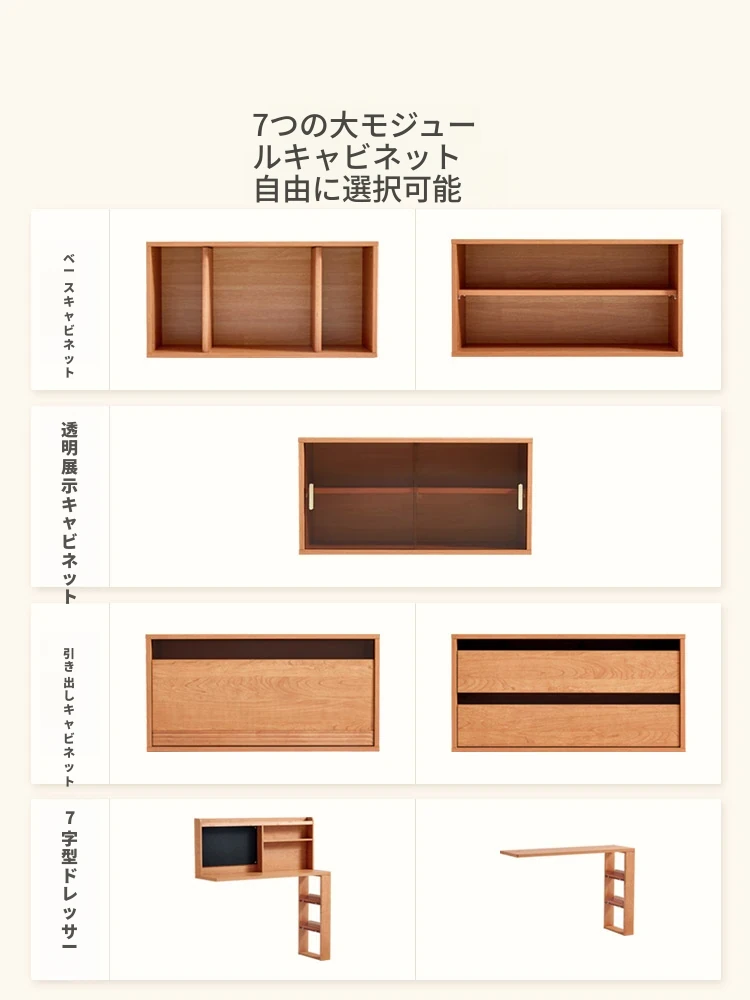 7つの大モジュールキャビネット
自由に選択可能

ベースキャビネット

透明展示キャビネット

引き出しキャビネット

7字型ドレッサー